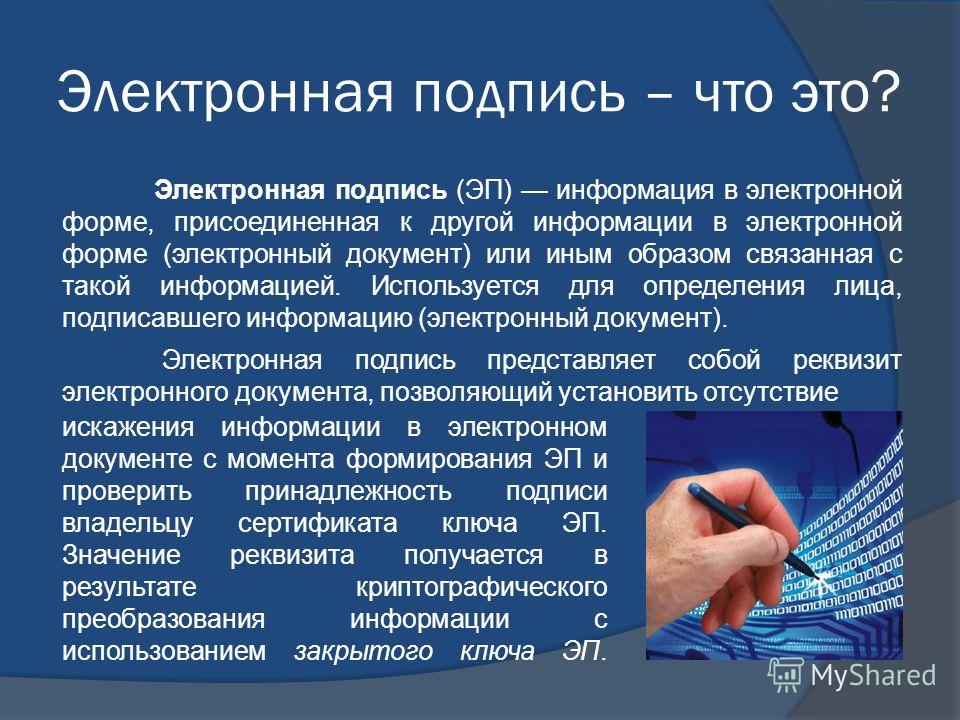 Электронная подпись – что это?

Электронная подпись (ЭП) — информация в электронной форме, присоединенная к другой информации в электронной форме (электронный документ) или иным образом связанная с такой информацией. Используется для определения лица, подписавшего информацию (электронный документ).

Электронная подпись представляет собой реквизит электронного документа, позволяющий установить отсутствие искажения информации в электронном документе с момента формирования ЭП и проверить принадлежность подписи владельцу сертификата ключа ЭП. Значение реквизита получается в результате криптографического преобразования информации с использованием закрытого ключа ЭП.

MyShared